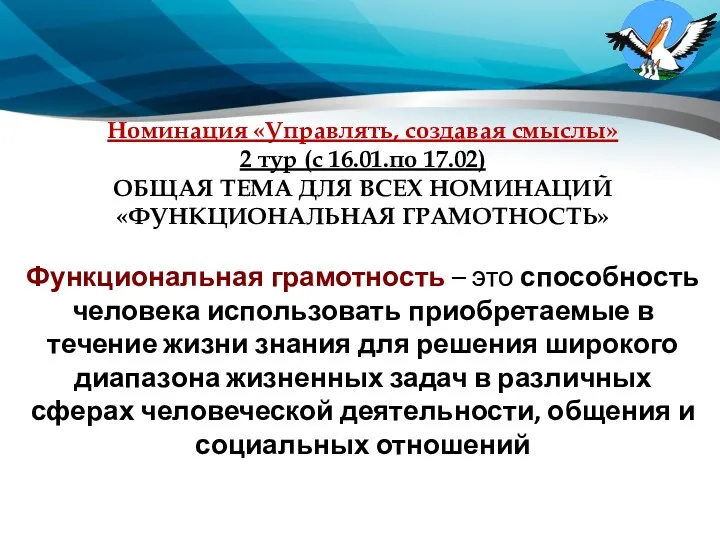 Номинация «Управлять, создавая смыслы»
2 тур (с 16.01.по 17.02)
ОБЩАЯ ТЕМА ДЛЯ ВСЕХ НОМИНАЦИЙ
«ФУНКЦИОНАЛЬНАЯ ГРАМОТНОСТЬ»

Функциональная грамотность – это способность человека использовать приобретаемые в течение жизни знания для решения широкого диапазона жизненных задач в различных сферах человеческой деятельности, общения и социальных отношений